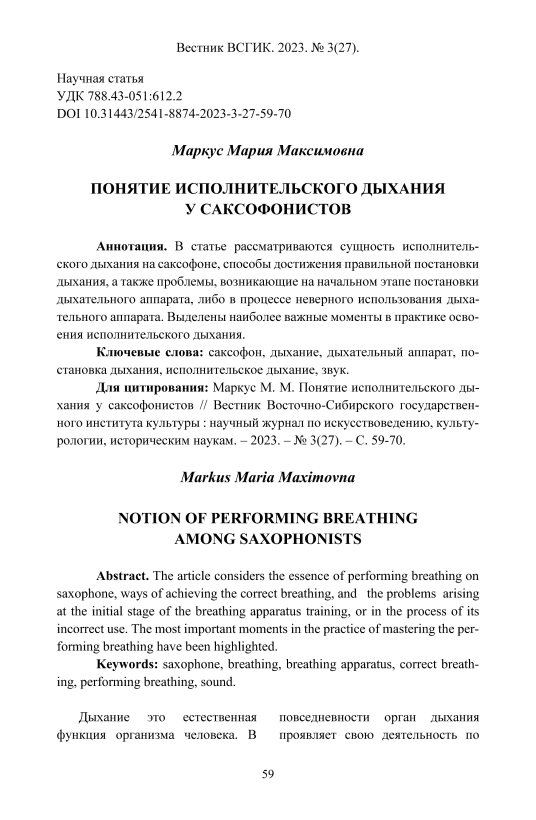 Вестник ВСГИК. 2023. № 3(27).

Научная статья
УДК 788.43-051:612.2
DOI 10.31443/2541-8874-2023-3-27-59-70

Маркус Мария Максимовна

ПОНЯТИЕ ИСПОЛНИТЕЛЬСКОГО ДЫХАНИЯ У САКСОФОНИСТОВ

Аннотация. В статье рассматриваются сущность исполнительского дыхания на саксофоне, способы достижения правильной постановки дыхания, а также проблемы, возникающие на начальном этапе постановки дыхательного аппарата, либо в процессе неверного использования дыхательного аппарата. Выделены наиболее важные моменты в практике освоения исполнительского дыхания.

Ключевые слова: саксофон, дыхание, дыхательный аппарат, постановка дыхания, исполнительское дыхание, звук.

Для цитирования: Маркус М. М. Понятие исполнительского дыхания у саксофонистов // Вестник Восточно-Сибирского государственного института культуры : научный журнал по искусствоведению, культурологии, историческим наукам. – 2023. – № 3(27). – С. 59-70.

Markus Maria Maximovna

NOTION OF PERFORMING BREATHING AMONG SAXOPHONISTS

Abstract. The article considers the essence of performing breathing on saxophone, ways of achieving the correct breathing, and the problems arising at the initial stage of the breathing apparatus training, or in the process of its incorrect use. The most important moments in the practice of mastering the performing breathing have been highlighted.

Keywords: saxophone, breathing, breathing apparatus, correct breathing, performing breathing, sound.

Дыхание это естественная функция организма человека. В

повседневности орган дыхания проявляет свою деятельность по

59